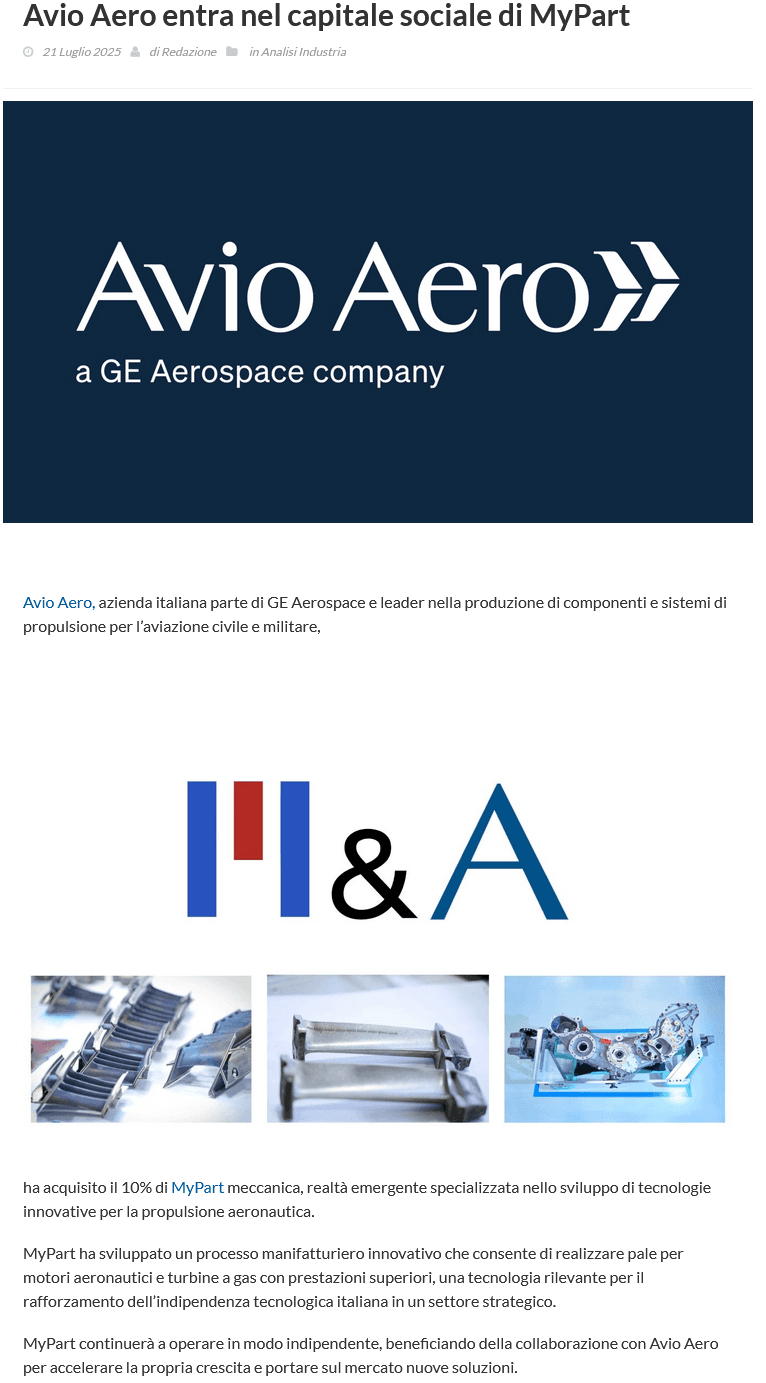 Avio Aero entra nel capitale sociale di MyPart

21 Luglio 2025 di Redazione in Analisi Industria

Avio Aero
a GE Aerospace company

Avio Aero, azienda italiana parte di GE Aerospace e leader nella produzione di componenti e sistemi di propulsione per l'aviazione civile e militare,

M&A

ha acquisito il 10% di MyPart meccanica, realtà emergente specializzata nello sviluppo di tecnologie innovative per la propulsione aeronautica.

MyPart ha sviluppato un processo manifatturiero innovativo che consente di realizzare pale per motori aeronautici e turbine a gas con prestazioni superiori, una tecnologia rilevante per il rafforzamento dell'indipendenza tecnologica italiana in un settore strategico.

MyPart continuerà a operare in modo indipendente, beneficiando della collaborazione con Avio Aero per accelerare la propria crescita e portare sul mercato nuove soluzioni.